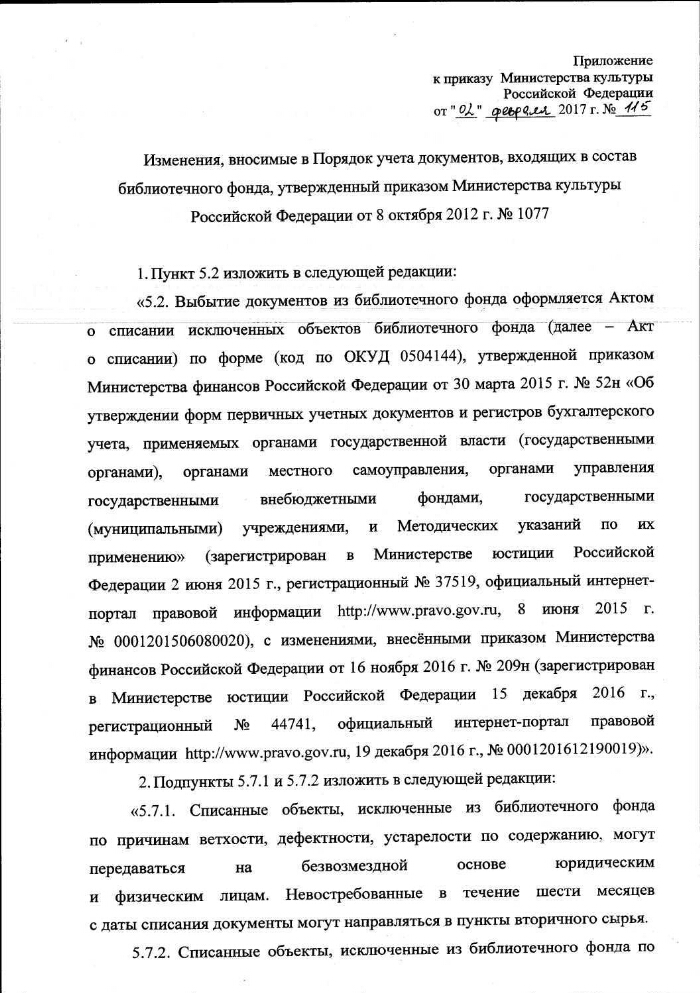 Приложение
к приказу Министерства культуры
Российской Федерации
от "02" февраля 2017 г. № 115

Изменения, вносимые в Порядок учета документов, входящих в состав библиотечного фонда, утвержденный приказом Министерства культуры Российской Федерации от 8 октября 2012 г. № 1077

1. Пункт 5.2 изложить в следующей редакции:

«5.2. Выбытие документов из библиотечного фонда оформляется Актом о списании исключенных объектов библиотечного фонда (далее – Акт о списании) по форме (код по ОКУД 0504144), утвержденной приказом Министерства финансов Российской Федерации от 30 марта 2015 г. № 52н «Об утверждении форм первичных учетных документов и регистров бухгалтерского учета, применяемых органами государственной власти (государственными органами), органами местного самоуправления, органами управления государственными внебюджетными фондами, государственными (муниципальными) учреждениями, и Методических указаний по их применению» (зарегистрирован в Министерстве юстиции Российской Федерации 2 июня 2015 г., регистрационный № 37519, официальный интернет-портал правовой информации http://www.pravo.gov.ru, 8 июня 2015 г. № 0001201506080020), с изменениями, внесёнными приказом Министерства финансов Российской Федерации от 16 ноября 2016 г. № 209н (зарегистрирован в Министерстве юстиции Российской Федерации 15 декабря 2016 г., регистрационный № 44741, официальный интернет-портал правовой информации http://www.pravo.gov.ru, 19 декабря 2016 г., № 0001201612190019)».

2. Подпункты 5.7.1 и 5.7.2 изложить в следующей редакции:

«5.7.1. Списанные объекты, исключенные из библиотечного фонда по причинам ветхости, дефектности, устарелости по содержанию, могут передаваться на безвозмездной основе юридическим и физическим лицам. Невостребованные в течение шести месяцев с даты списания документы могут направляться в пункты вторичного сырья.

5.7.2. Списанные объекты, исключенные из библиотечного фонда по